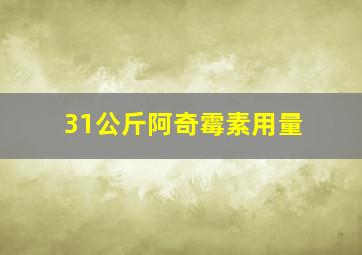 31公斤阿奇霉素用量